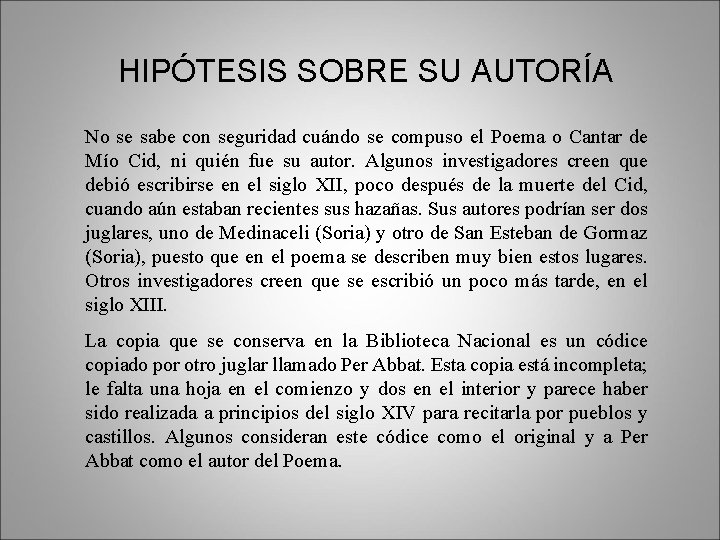 HIPÓTESIS SOBRE SU AUTORÍA

No se sabe con seguridad cuándo se compuso el Poema o Cantar de Mío Cid, ni quién fue su autor. Algunos investigadores creen que debió escribirse en el siglo XII, poco después de la muerte del Cid, cuando aún estaban recientes sus hazañas. Sus autores podrían ser dos juglares, uno de Medinaceli (Soria) y otro de San Esteban de Gormaz (Soria), puesto que en el poema se describen muy bien estos lugares. Otros investigadores creen que se escribió un poco más tarde, en el siglo XIII.

La copia que se conserva en la Biblioteca Nacional es un códice copiado por otro juglar llamado Per Abbat. Esta copia está incompleta; le falta una hoja en el comienzo y dos en el interior y parece haber sido realizada a principios del siglo XIV para recitarla por pueblos y castillos. Algunos consideran este códice como el original y a Per Abbat como el autor del Poema.